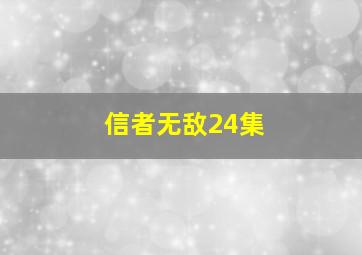 信者无敌24集